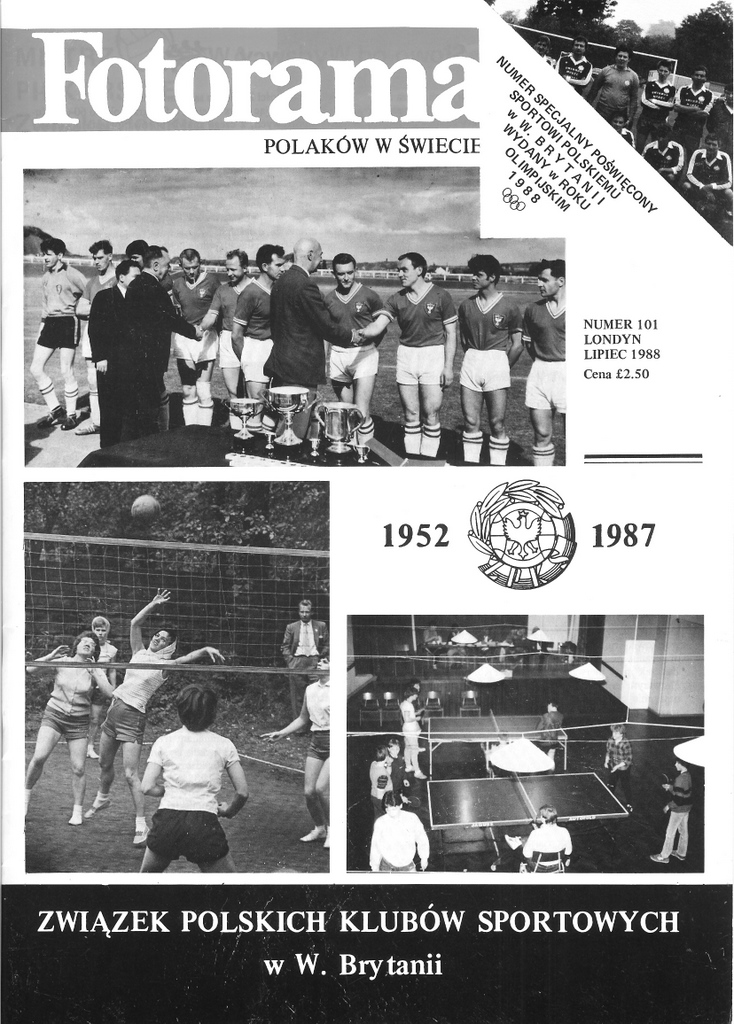 Fotorama

POLAKÓW W ŚWIECIE

NUMER SPECJALNY POŚWIĘCONY SPORTOWI POLSKIEMU w W. BRYTANII WYDANY w ROKU OLIMPIJSKIM 1988

NUMER 101
LONDYN
LIPIEC 1988
Cena £2.50

1952 1987

ZWIĄZEK POLSKICH KLUBÓW SPORTOWYCH
w W. Brytanii